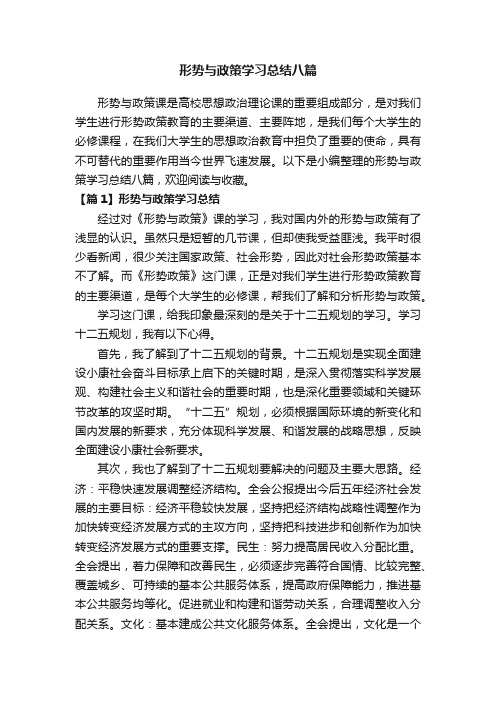 形势与政策学习总结八篇

形势与政策课是高校思想政治理论课的重要组成部分，是对我们学生进行形势政策教育的主要渠道、主要阵地，是我们每个大学生的必修课程，在我们大学生的思想政治教育中担负了重要的使命，具有不可替代的重要作用当今世界飞速发展。以下是小编整理的形势与政策学习总结八篇，欢迎阅读与收藏。

【篇1】形势与政策学习总结

经过对《形势与政策》课的学习，我对国内外的形势与政策有了浅显的认识。虽然只是短暂的几节课，但却使我受益匪浅。我平时很少看新闻，很少关注国家政策、社会形势，因此对社会形势政策基本不了解。而《形势政策》这门课，正是对我们学生进行形势政策教育的主要渠道，是每个大学生的必修课，帮我们了解和分析形势与政策。

学习这门课，给我印象最深刻的是关于十二五规划的学习。学习十二五规划，我有以下心得。

首先，我了解到了十二五规划的背景。十二五规划是实现全面建设小康社会奋斗目标承上启下的关键时期，是深入贯彻落实科学发展观、构建社会主义和谐社会的重要时期，也是深化重要领域和关键环节改革的攻坚时期。“十二五”规划，必须根据国际环境的新变化和国内发展的新要求，充分体现科学发展、和谐发展的战略思想，反映全面建设小康社会新要求。

其次，我也了解到了十二五规划要解决的问题及主要大思路。经济：平稳快速发展调整经济结构。全会公报提出今后五年经济社会发展的主要目标：经济平稳较快发展，坚持把经济结构战略性调整作为加快转变经济发展方式的主攻方向，坚持把科技进步和创新作为加快转变经济发展方式的重要支撑。民生：努力提高居民收入分配比重。全会提出，着力保障和改善民生，必须逐步完善符合国情、比较完整、覆盖城乡、可持续的基本公共服务体系，提高政府保障能力，推进基本公共服务均等化。促进就业和构建和谐劳动关系，合理调整收入分配关系。文化：基本建成公共文化服务体系。全会提出，文化是一个